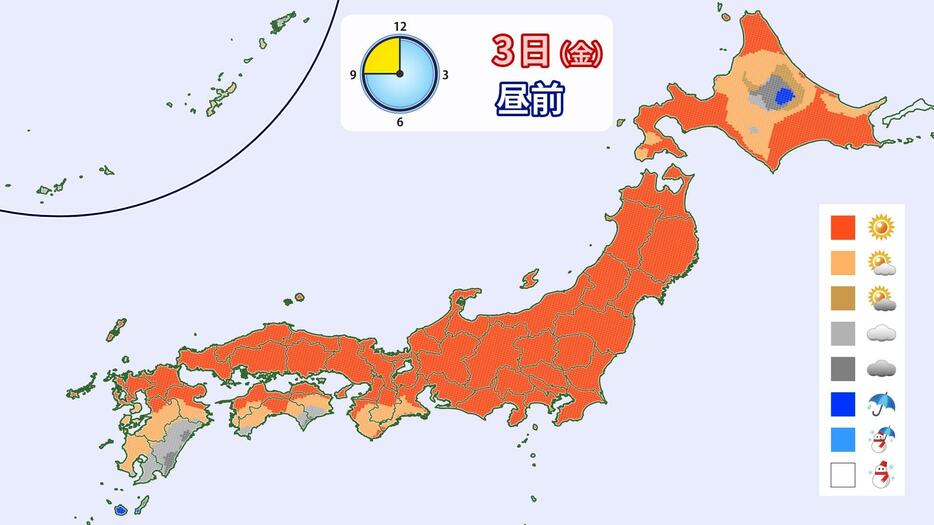 12
9
3
6
3日(金)
昼前